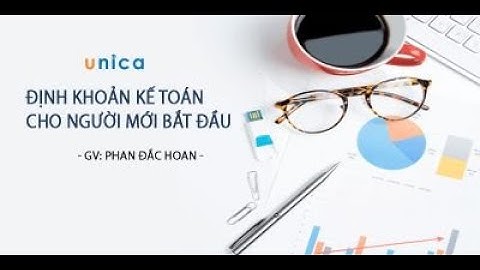 unica

ĐỊNH KHOẢN KẾ TOÁN CHO NGƯỜI MỚI BẮT ĐẦU

- GV: PHAN ĐẮC HOAN -